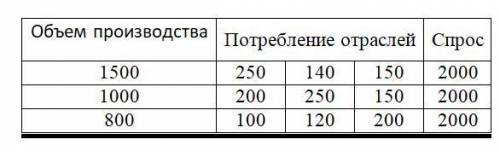 | Объем производства | Потребление отраслей | | | Спрос |
|---|---|---|---|---|
| 1500 | 250 | 140 | 150 | 2000 |
| 1000 | 200 | 250 | 150 | 2000 |
| 800 | 100 | 120 | 200 | 2000 |